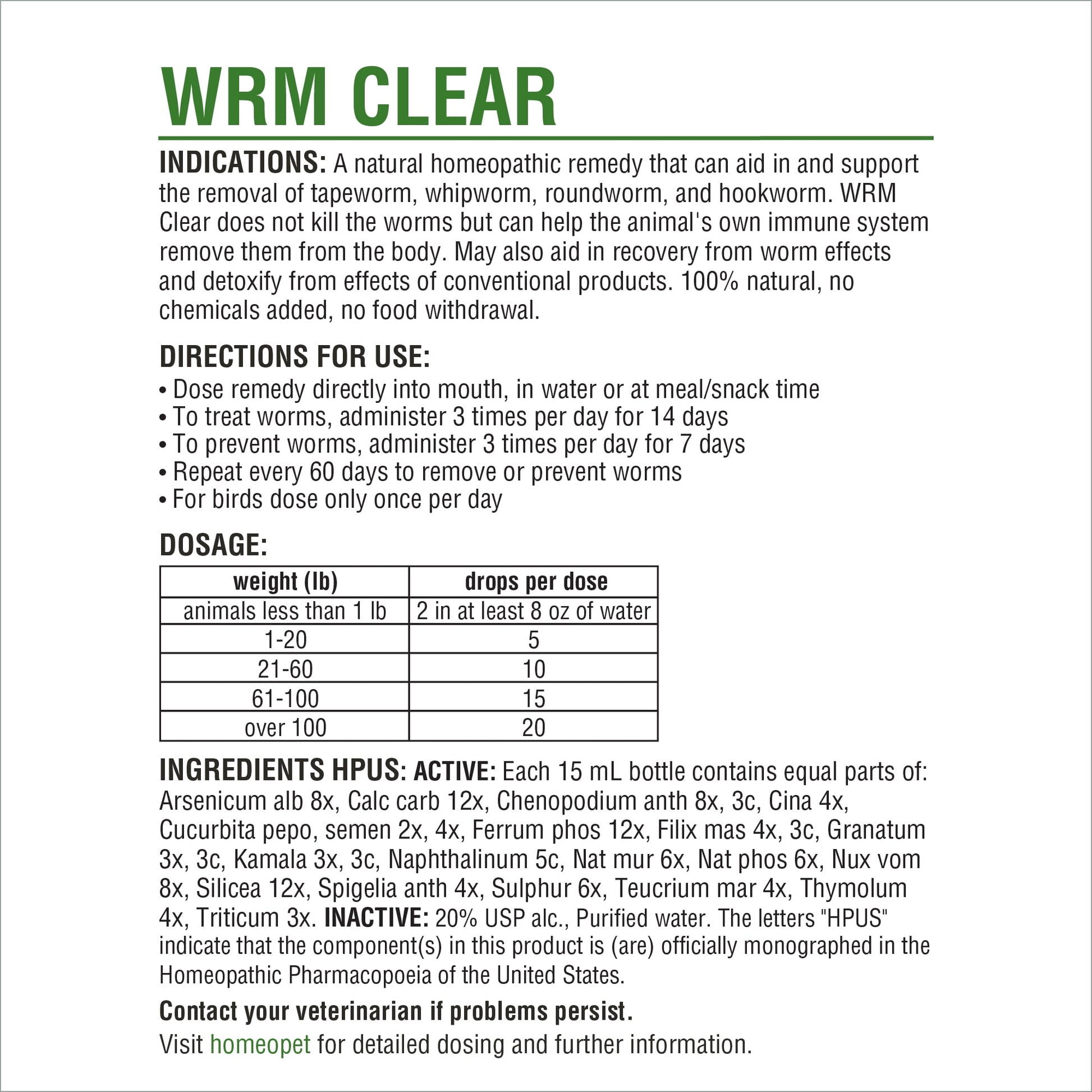 WRM CLEAR

INDICATIONS: A natural homeopathic remedy that can aid in and support the removal of tapeworm, whipworm, roundworm, and hookworm. WRM Clear does not kill the worms but can help the animal's own immune system remove them from the body. May also aid in recovery from worm effects and detoxify from effects of conventional products. 100% natural, no chemicals added, no food withdrawal.

DIRECTIONS FOR USE:
• Dose remedy directly into mouth, in water or at meal/snack time
• To treat worms, administer 3 times per day for 14 days
• To prevent worms, administer 3 times per day for 7 days
• Repeat every 60 days to remove or prevent worms
• For birds dose only once per day

DOSAGE:

| weight (lb) | drops per dose |
|---|---|
| animals less than 1 lb | 2 in at least 8 oz of water |
| 1-20 | 5 |
| 21-60 | 10 |
| 61-100 | 15 |
| over 100 | 20 |

INGREDIENTS HPUS: ACTIVE: Each 15 mL bottle contains equal parts of: Arsenicum alb 8x, Calc carb 12x, Chenopodium anth 8x, 3c, Cina 4x, Cucurbita pepo, semen 2x, 4x, Ferrum phos 12x, Filix mas 4x, 3c, Granatum 3x, 3c, Kamala 3x, 3c, Naphthalinum 5c, Nat mur 6x, Nat phos 6x, Nux vom 8x, Silicea 12x, Spigelia anth 4x, Sulphur 6x, Teucrium mar 4x, Thymolum 4x, Triticum 3x. INACTIVE: 20% USP alc., Purified water. The letters "HPUS" indicate that the component(s) in this product is (are) officially monographed in the Homeopathic Pharmacopoeia of the United States.

Contact your veterinarian if problems persist.

Visit homeopet for detailed dosing and further information.